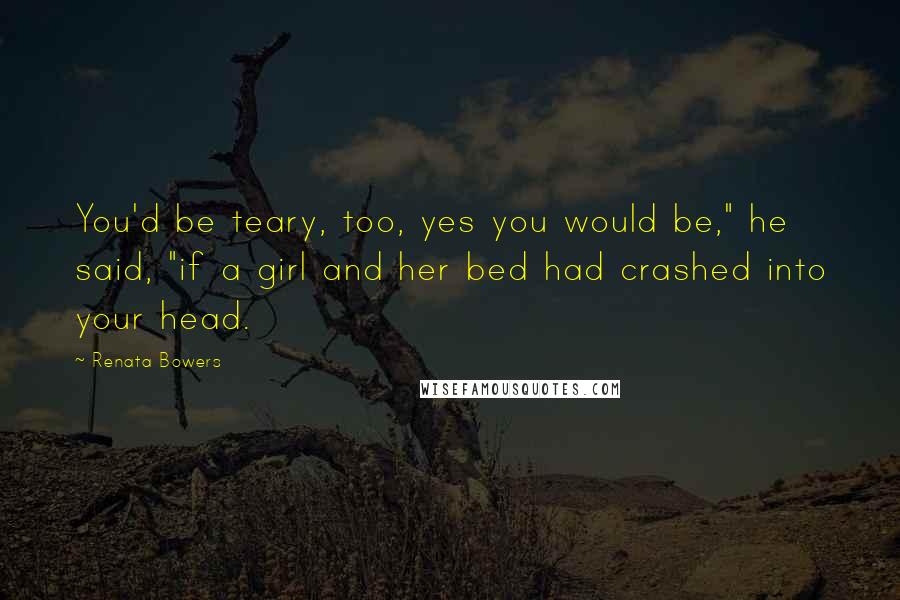 You'd be teary, too, yes you would be," he said, "if a girl and her bed had crashed into your head.

~ Renata Bowers

WISEFAMOUSQUOTES.COM